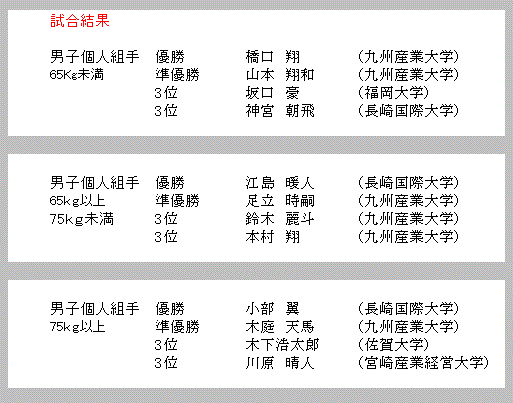 試合結果

男子個人組手 優勝 橋口 翔 (九州産業大学)
65Kg未満 準優勝 山本 翔和 (九州産業大学)
3位 坂口 豪 (福岡大学)
3位 神宮 朝飛 (長崎国際大学)

男子個人組手 優勝 江島 暖人 (長崎国際大学)
65kg以上 準優勝 足立 時嗣 (九州産業大学)
75kg未満 3位 鈴木 麗斗 (九州産業大学)
3位 本村 翔 (九州産業大学)

男子個人組手 優勝 小部 翼 (長崎国際大学)
75kg以上 準優勝 木庭 天馬 (九州産業大学)
3位 木下浩太郎 (佐賀大学)
3位 川原 晴人 (宮崎産業経営大学)